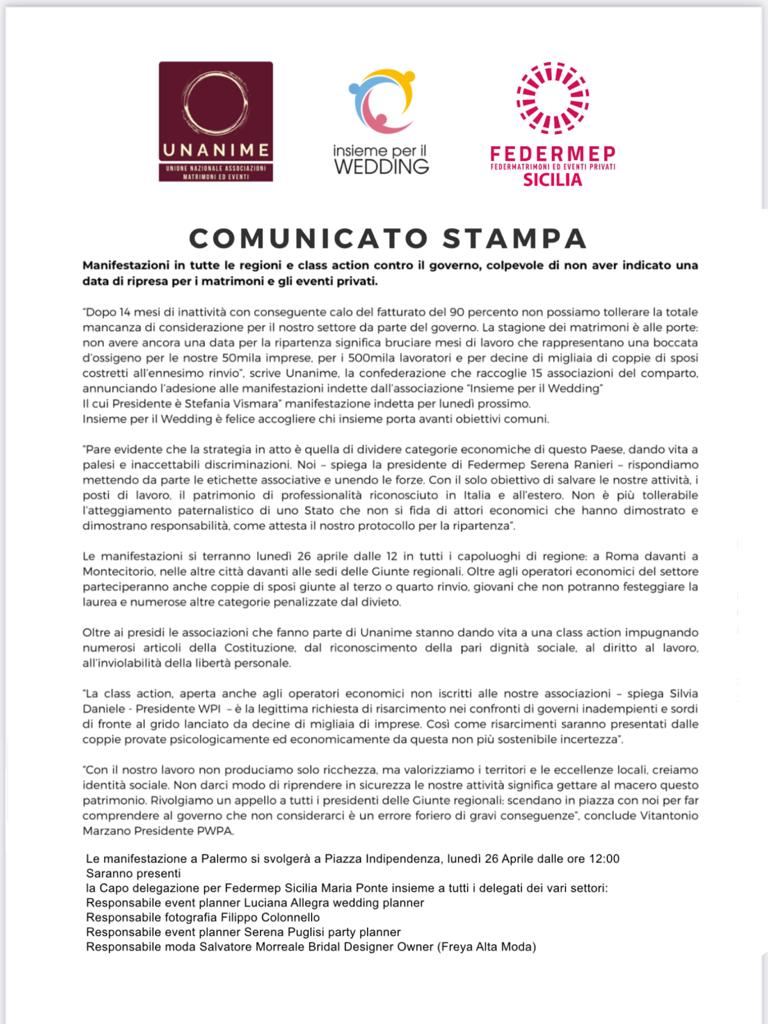 UNANIME
UNIONE NAZIONALE ASSOCIAZIONI MATRIMONI ED EVENTI

insieme per il WEDDING

FEDERMEP
FEDERMATRIMONI ED EVENTI PRIVATI
SICILIA

COMUNICATO STAMPA

Manifestazioni in tutte le regioni e class action contro il governo, colpevole di non aver indicato una data di ripresa per i matrimoni e gli eventi privati.

"Dopo 14 mesi di inattività con conseguente calo del fatturato del 90 percento non possiamo tollerare la totale mancanza di considerazione per il nostro settore da parte del governo. La stagione dei matrimoni è alle porte: non avere ancora una data per la ripartenza significa bruciare mesi di lavoro che rappresentano una boccata d'ossigeno per le nostre 50mila imprese, per i 500mila lavoratori e per decine di migliaia di coppie di sposi costretti all'ennesimo rinvio", scrive Unanime, la confederazione che raccoglie 15 associazioni del comparto, annunciando l'adesione alle manifestazioni indette dall'associazione "Insieme per il Wedding"
Il cui Presidente è Stefania Vismara" manifestazione indetta per lunedì prossimo.
Insieme per il Wedding è felice accogliere chi insieme porta avanti obiettivi comuni.

"Pare evidente che la strategia in atto è quella di dividere categorie economiche di questo Paese, dando vita a palesi e inaccettabili discriminazioni. Noi – spiega la presidente di Federmep Serena Ranieri – rispondiamo mettendo da parte le etichette associative e unendo le forze. Con il solo obiettivo di salvare le nostre attività, i posti di lavoro, il patrimonio di professionalità riconosciuto in Italia e all'estero. Non è più tollerabile l'atteggiamento paternalistico di uno Stato che non si fida di attori economici che hanno dimostrato e dimostrano responsabilità, come attesta il nostro protocollo per la ripartenza".

Le manifestazioni si terranno lunedì 26 aprile dalle 12 in tutti i capoluoghi di regione: a Roma davanti a Montecitorio, nelle altre città davanti alle sedi delle Giunte regionali. Oltre agli operatori economici del settore parteciperanno anche coppie di sposi giunte al terzo o quarto rinvio, giovani che non potranno festeggiare la laurea e numerose altre categorie penalizzate dal divieto.

Oltre ai presidi le associazioni che fanno parte di Unanime stanno dando vita a una class action impugnando numerosi articoli della Costituzione, dal riconoscimento della pari dignità sociale, al diritto al lavoro, all'inviolabilità della libertà personale.

"La class action, aperta anche agli operatori economici non iscritti alle nostre associazioni – spiega Silvia Daniele - Presidente WPI – è la legittima richiesta di risarcimento nei confronti di governi inadempienti e sordi di fronte al grido lanciato da decine di migliaia di imprese. Così come risarcimenti saranno presentati dalle coppie provate psicologicamente ed economicamente da questa non più sostenibile incertezza".

"Con il nostro lavoro non produciamo solo ricchezza, ma valorizziamo i territori e le eccellenze locali, creiamo identità sociale. Non darci modo di riprendere in sicurezza le nostre attività significa gettare al macero questo patrimonio. Rivolgiamo un appello a tutti i presidenti delle Giunte regionali: scendano in piazza con noi per far comprendere al governo che non considerarci è un errore foriero di gravi conseguenze", conclude Vitantonio Marzano Presidente PWPA.

Le manifestazione a Palermo si svolgerà a Piazza Indipendenza, lunedì 26 Aprile dalle ore 12:00
Saranno presenti
la Capo delegazione per Federmep Sicilia Maria Ponte insieme a tutti i delegati dei vari settori:
Responsabile event planner Luciana Allegra wedding planner
Responsabile fotografia Filippo Colonnello
Responsabile event planner Serena Puglisi party planner
Responsabile moda Salvatore Morreale Bridal Designer Owner (Freya Alta Moda)